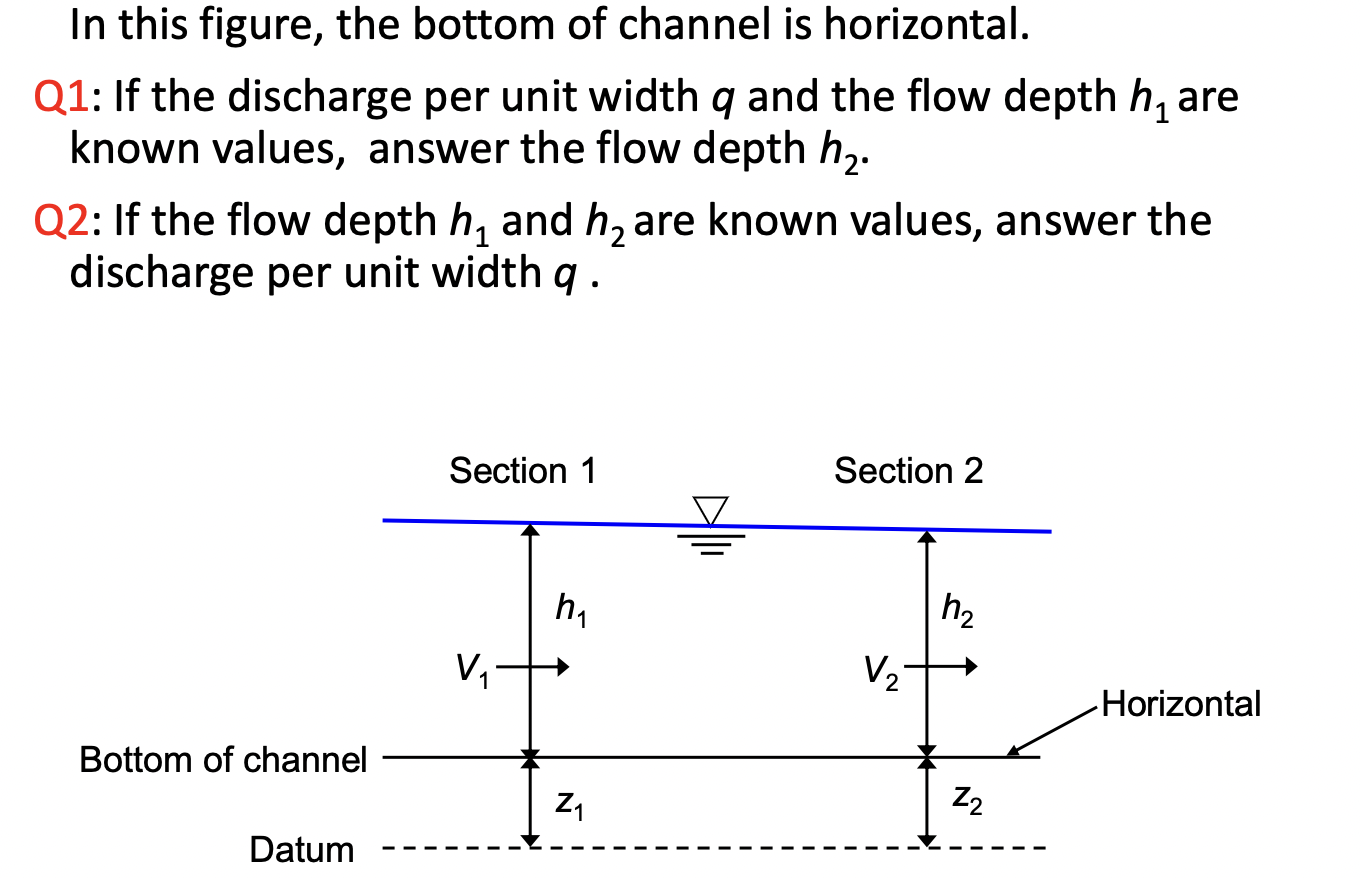 In this figure, the bottom of channel is horizontal.

Q1: If the discharge per unit width $q$ and the flow depth $h_1$ are known values, answer the flow depth $h_2$.

Q2: If the flow depth $h_1$ and $h_2$ are known values, answer the discharge per unit width $q$ .

Section 1

Section 2

$h_1$

$h_2$

$V_1$

$V_2$

Horizontal

Bottom of channel

$z_1$

$z_2$

Datum